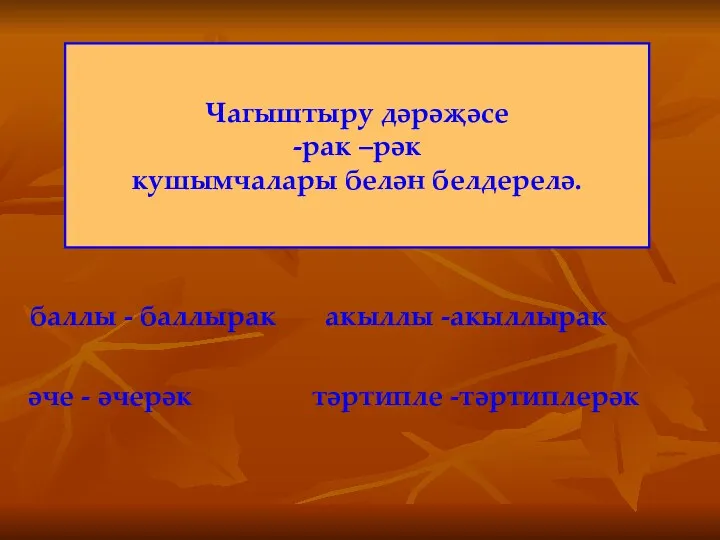 Чагыштыру дәрәҗәсе
-рак –рәк
кушымчалары белән белдерелә.

баллы - баллырак акыллы -акыллырак

әче - әчерәк тәртипле -тәртиплерәк